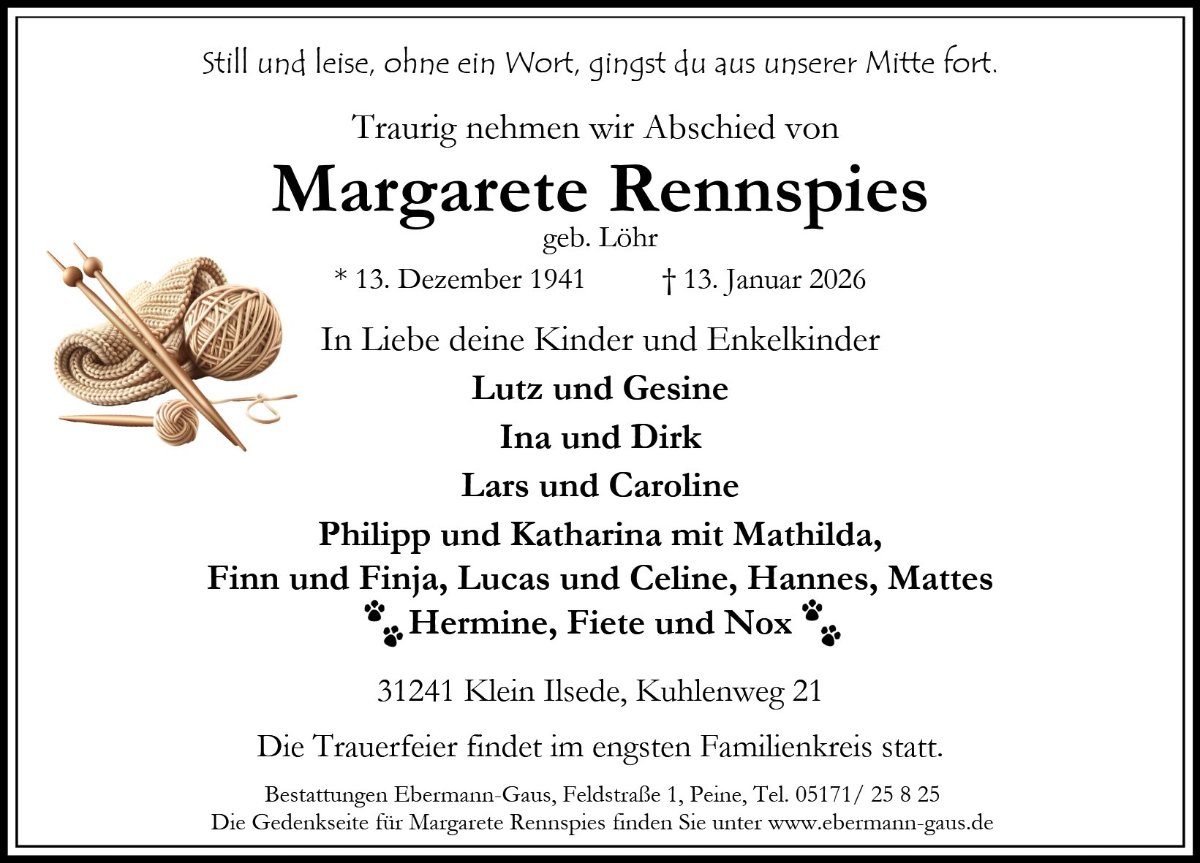 Still und leise, ohne ein Wort, gingst du aus unserer Mitte fort.

Traurig nehmen wir Abschied von

Margarete Rennspies

geb. Löhr

* 13. Dezember 1941 † 13. Januar 2026

In Liebe deine Kinder und Enkelkinder

Lutz und Gesine

Ina und Dirk

Lars und Caroline

Philipp und Katharina mit Mathilda,
Finn und Finja, Lucas und Celine, Hannes, Mattes
Hermine, Fiete und Nox

31241 Klein Ilsede, Kuhlenweg 21

Die Trauerfeier findet im engsten Familienkreis statt.

Bestattungen Ebermann-Gaus, Feldstraße 1, Peine, Tel. 05171/ 25 8 25
Die Gedenkseite für Margarete Rennspies finden Sie unter www.ebermann-gaus.de